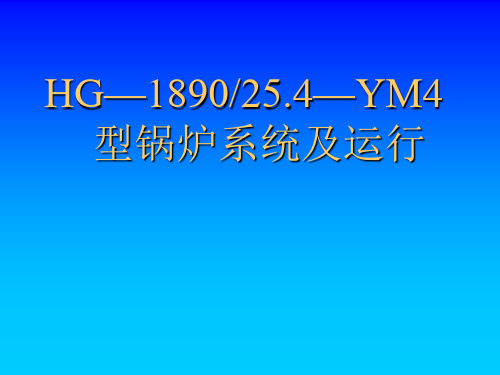 HG—1890/25.4—YM4 型锅炉系统及运行